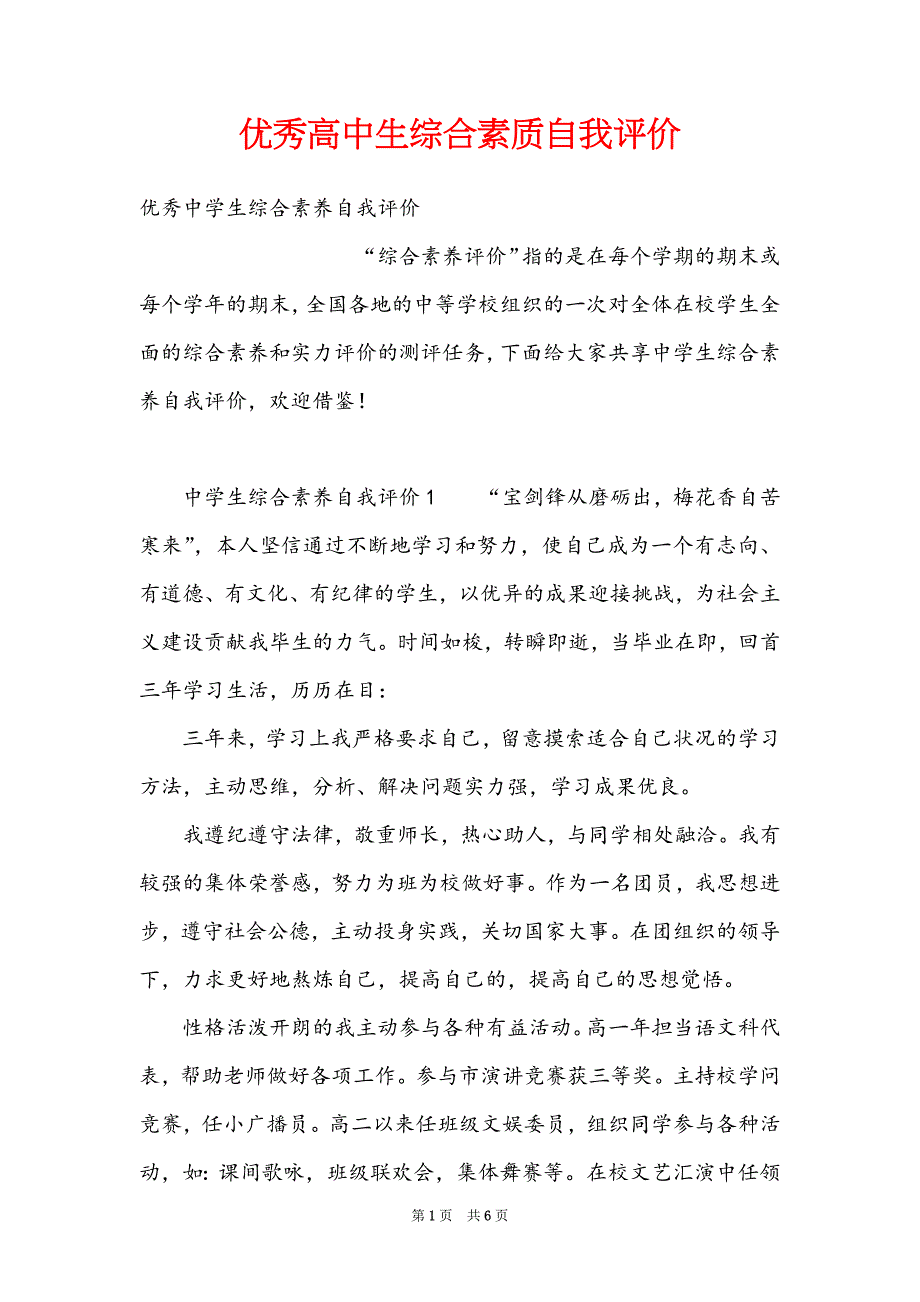 优秀高中生综合素质自我评价

优秀中学生综合素养自我评价

“综合素养评价”指的是在每个学期的期末或每个学年的期末，全国各地的中等学校组织的一次对全体在校学生全面的综合素养和实力评价的测评任务，下面给大家共享中学生综合素养自我评价，欢迎借鉴！

中学生综合素养自我评价1　　“宝剑锋从磨砺出，梅花香自苦寒来”，本人坚信通过不断地学习和努力，使自己成为一个有志向、有道德、有文化、有纪律的学生，以优异的成果迎接挑战，为社会主义建设贡献我毕生的力气。时间如梭，转瞬即逝，当毕业在即，回首三年学习生活，历历在目：

三年来，学习上我严格要求自己，留意摸索适合自己状况的学习方法，主动思维，分析、解决问题实力强，学习成果优良。

我遵纪遵守法律，敬重师长，热心助人，与同学相处融洽。我有较强的集体荣誉感，努力为班为校做好事。作为一名团员，我思想进步，遵守社会公德，主动投身实践，关切国家大事。在团组织的领导下，力求更好地熬炼自己，提高自己的，提高自己的思想觉悟。

性格活泼开朗的我主动参与各种有益活动。高一年担当语文科代表，帮助老师做好各项工作。参与市演讲竞赛获三等奖。主持校学问竞赛，任小广播员。高二以来任班级文娱委员，组织同学参与各种活动，如：课间歌咏，班级联欢会，集体舞赛等。在校文艺汇演中任领

第1页　共6页